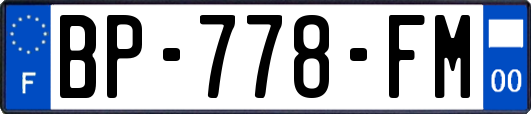 F
BP-778-FM
00